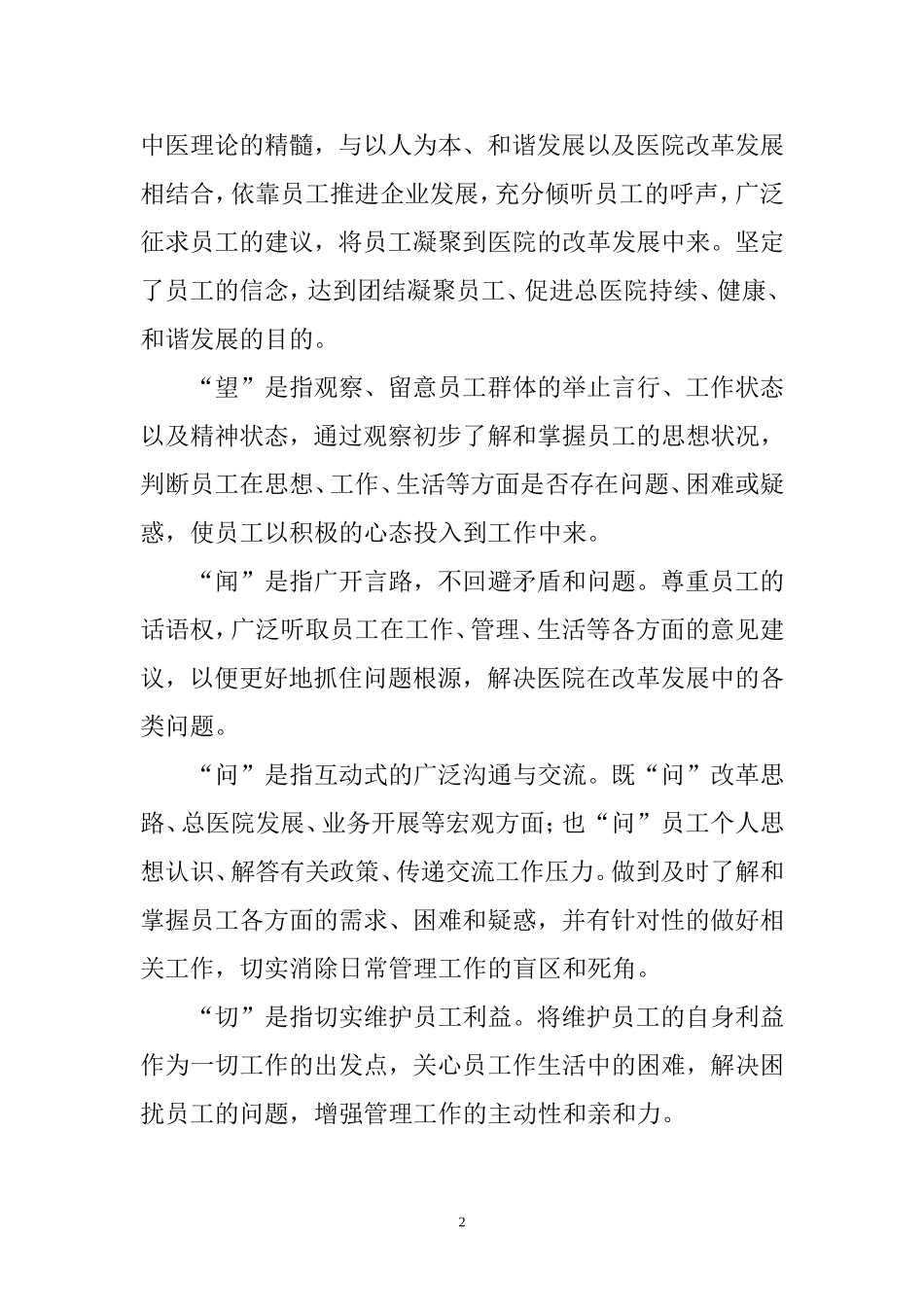 中医理论的精髓，与以人为本、和谐发展以及医院改革发展相结合，依靠员工推进企业发展，充分倾听员工的呼声，广泛征求员工的建议，将员工凝聚到医院的改革发展中来。坚定了员工的信念，达到团结凝聚员工、促进总医院持续、健康、和谐发展的目的。

“望”是指观察、留意员工群体的举止言行、工作状态以及精神状态，通过观察初步了解和掌握员工的思想状况，判断员工在思想、工作、生活等方面是否存在问题、困难或疑惑，使员工以积极的心态投入到工作中来。

“闻”是指广开言路，不回避矛盾和问题。尊重员工的话语权，广泛听取员工在工作、管理、生活等各方面的意见建议，以便更好地抓住问题根源，解决医院在改革发展中的各类问题。

“问”是指互动式的广泛沟通与交流。既“问”改革思路、总医院发展、业务开展等宏观方面；也“问”员工个人思想认识、解答有关政策、传递交流工作压力。做到及时了解和掌握员工各方面的需求、困难和疑惑，并有针对性的做好相关工作，切实消除日常管理工作的盲区和死角。

“切”是指切实维护员工利益。将维护员工的自身利益作为一切工作的出发点，关心员工作生活中的困难，解决困扰员工的问题，增强管理工作的主动性和亲和力。

2